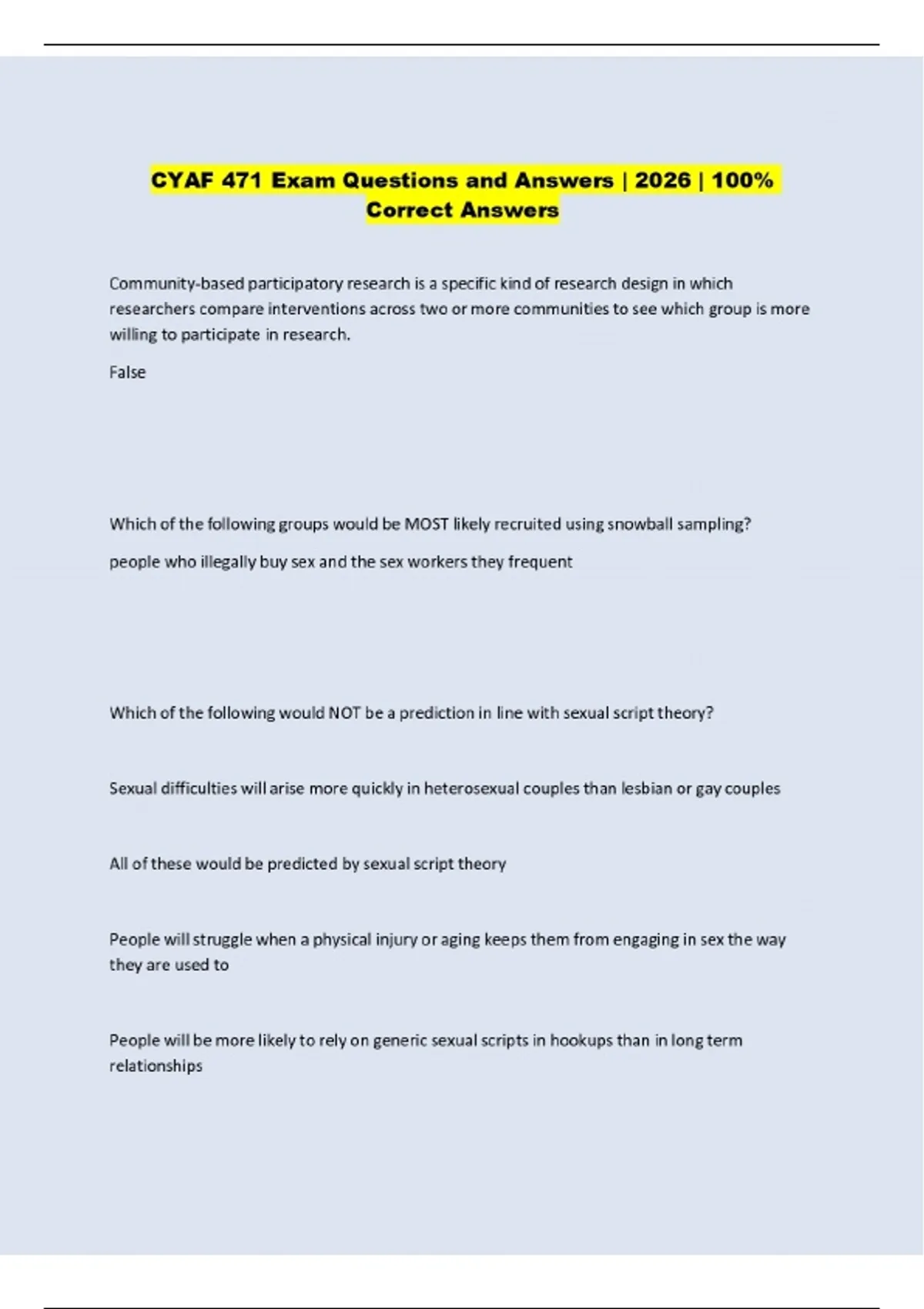 CYAF 471 Exam Questions and Answers | 2026 | 100% Correct Answers

Community-based participatory research is a specific kind of research design in which researchers compare interventions across two or more communities to see which group is more willing to participate in research.

False

Which of the following groups would be MOST likely recruited using snowball sampling?

people who illegally buy sex and the sex workers they frequent

Which of the following would NOT be a prediction in line with sexual script theory?

Sexual difficulties will arise more quickly in heterosexual couples than lesbian or gay couples

All of these would be predicted by sexual script theory

People will struggle when a physical injury or aging keeps them from engaging in sex the way they are used to

People will be more likely to rely on generic sexual scripts in hookups than in long term relationships